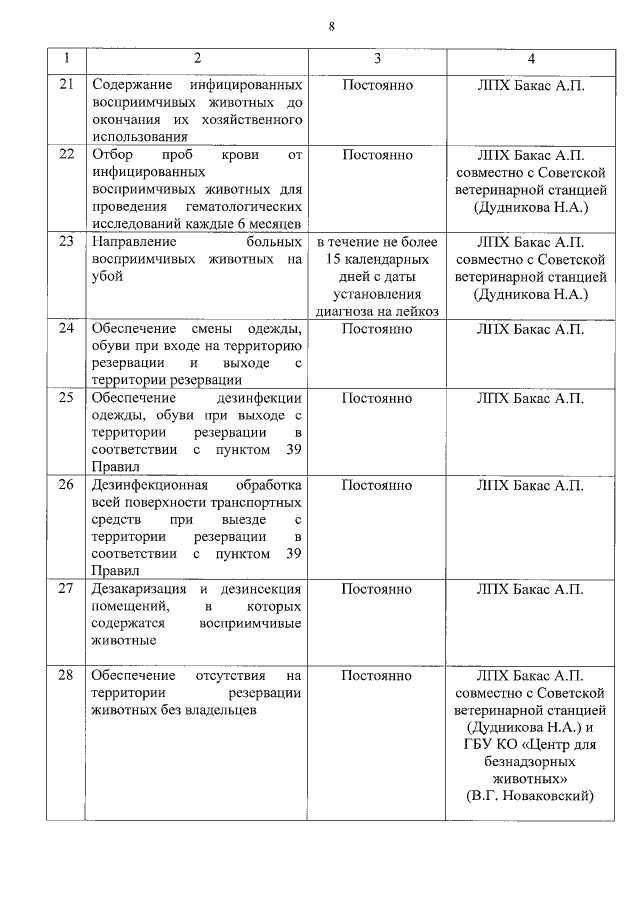 8

| 1 | 2 | 3 | 4 |
|---|---|---|---|
| 21 | Содержание инфицированных восприимчивых животных до окончания их хозяйственного использования | Постоянно | ЛПХ Бакас А.П. |
| 22 | Отбор проб крови от инфицированных восприимчивых животных для проведения гематологических исследований каждые 6 месяцев | Постоянно | ЛПХ Бакас А.П. совместно с Советской ветеринарной станцией (Дудникова Н.А.) |
| 23 | Направление больных восприимчивых животных на убой | в течение не более 15 календарных дней с даты установления диагноза на лейкоз | ЛПХ Бакас А.П. совместно с Советской ветеринарной станцией (Дудникова Н.А.) |
| 24 | Обеспечение смены одежды, обуви при входе на территорию резервации и выходе с территории резервации | Постоянно | ЛПХ Бакас А.П. |
| 25 | Обеспечение дезинфекции одежды, обуви при выходе с территории резервации в соответствии с пунктом 39 Правил | Постоянно | ЛПХ Бакас А.П. |
| 26 | Дезинфекционная обработка всей поверхности транспортных средств при выезде с территории резервации в соответствии с пунктом 39 Правил | Постоянно | ЛПХ Бакас А.П. |
| 27 | Дезакаризация и дезинсекция помещений, в которых содержатся восприимчивые животные | Постоянно | ЛПХ Бакас А.П. |
| 28 | Обеспечение отсутствия на территории резервации животных без владельцев | Постоянно | ЛПХ Бакас А.П. совместно с Советской ветеринарной станцией (Дудникова Н.А.) и ГБУ КО «Центр для безнадзорных животных» (В.Г. Новаковский) |